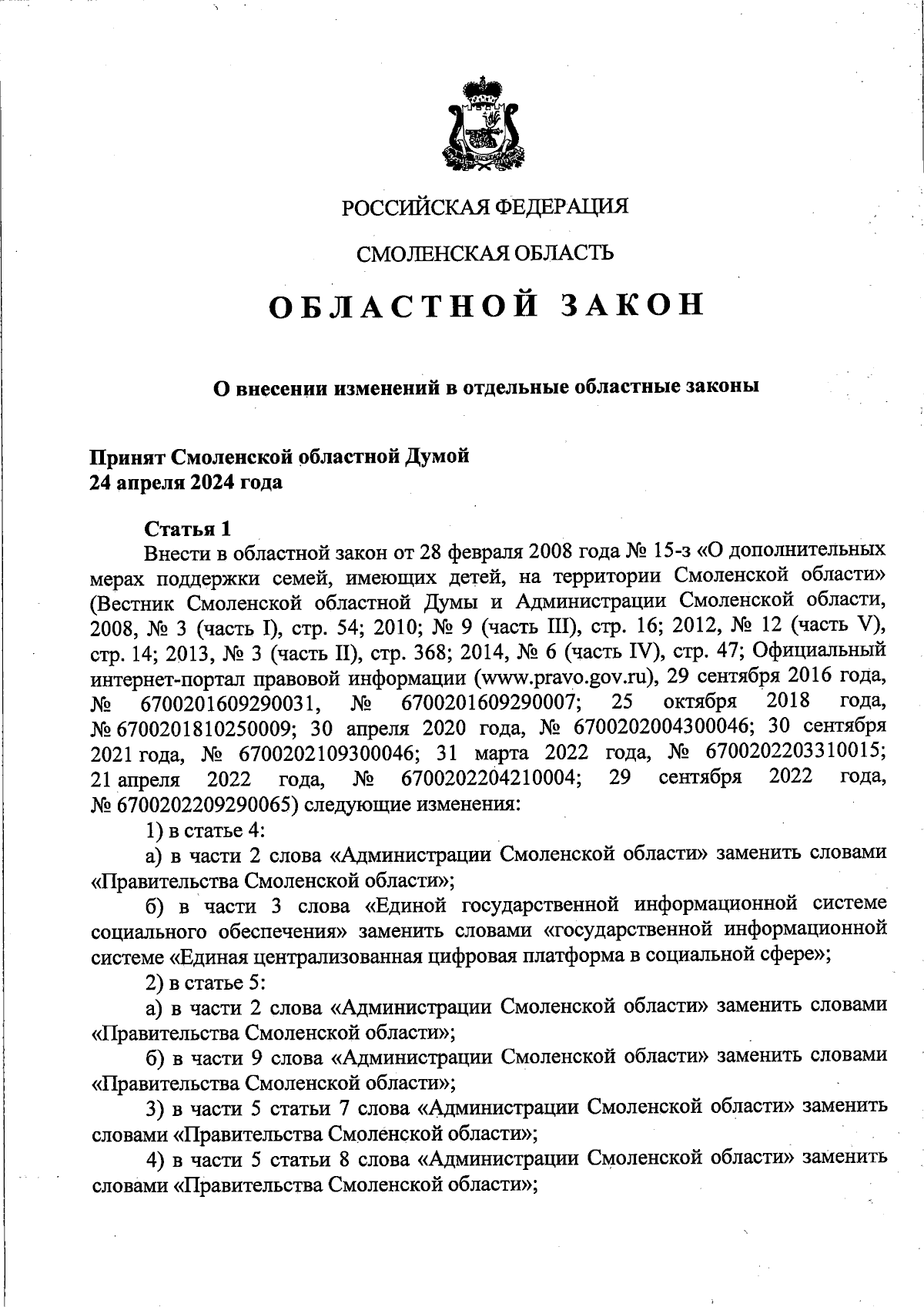 РОССИЙСКАЯ ФЕДЕРАЦИЯ

СМОЛЕНСКАЯ ОБЛАСТЬ

ОБЛАСТНОЙ ЗАКОН

О внесении изменений в отдельные областные законы

Принят Смоленской областной Думой
24 апреля 2024 года

Статья 1
Внести в областной закон от 28 февраля 2008 года № 15-з «О дополнительных мерах поддержки семей, имеющих детей, на территории Смоленской области» (Вестник Смоленской областной Думы и Администрации Смоленской области, 2008, № 3 (часть I), стр. 54; 2010; № 9 (часть III), стр. 16; 2012, № 12 (часть V), стр. 14; 2013, № 3 (часть II), стр. 368; 2014, № 6 (часть IV), стр. 47; Официальный интернет-портал правовой информации (www.pravo.gov.ru), 29 сентября 2016 года, № 6700201609290031, № 6700201609290007; 25 октября 2018 года, № 6700201810250009; 30 апреля 2020 года, № 6700202004300046; 30 сентября 2021 года, № 6700202109300046; 31 марта 2022 года, № 6700202203310015; 21 апреля 2022 года, № 6700202204210004; 29 сентября 2022 года, № 6700202209290065) следующие изменения:
1) в статье 4:
а) в части 2 слова «Администрации Смоленской области» заменить словами «Правительства Смоленской области»;
б) в части 3 слова «Единой государственной информационной системе социального обеспечения» заменить словами «государственной информационной системе «Единая централизованная цифровая платформа в социальной сфере»;
2) в статье 5:
а) в части 2 слова «Администрации Смоленской области» заменить словами «Правительства Смоленской области»;
б) в части 9 слова «Администрации Смоленской области» заменить словами «Правительства Смоленской области»;
3) в части 5 статьи 7 слова «Администрации Смоленской области» заменить словами «Правительства Смоленской области»;
4) в части 5 статьи 8 слова «Администрации Смоленской области» заменить словами «Правительства Смоленской области»;